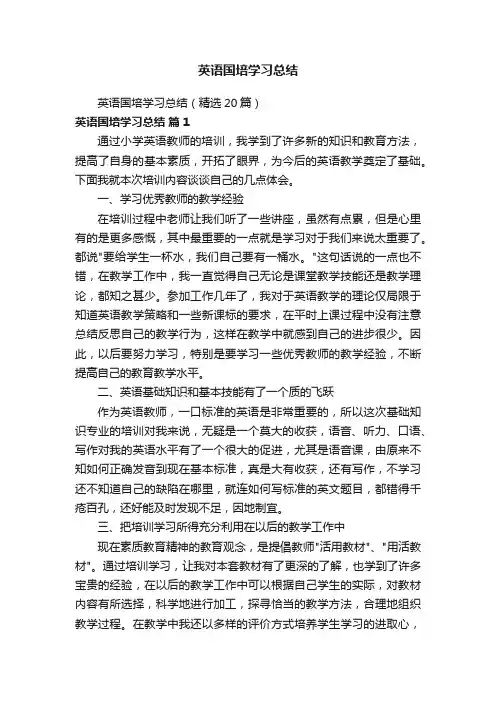 英语国培学习总结

英语国培学习总结（精选20篇）

英语国培学习总结 篇1

通过小学英语教师的培训，我学到了许多新的知识和教育方法，提高了自身的基本素质，开拓了眼界，为今后的英语教学奠定了基础。下面我就本次培训内容谈谈自己的几点体会。

一、学习优秀教师的教学经验

在培训过程中老师让我们听了一些讲座，虽然有点累，但是心里有的是更多感慨，其中最重要的一点就是学习对于我们来说太重要了。都说"要给学生一杯水，我们自己要有一桶水。"这句话说的一点也不错，在教学工作中，我一直觉得自己无论是课堂教学技能还是教学理论，都知之甚少。参加工作几年了，我对于英语教学的理论仅局限于知道英语教学策略和一些新课标的要求，在平时上课过程中没有注意总结反思自己的教学行为，这样在教学中就感到自己的进步很少。因此，以后要努力学习，特别是要学习一些优秀教师的教学经验，不断提高自己的教育教学水平。

二、英语基础知识和基本技能有了一个质的飞跃

作为英语教师，一口标准的英语是非常重要的，所以这次基础知识专业的培训对我来说，无疑是一个莫大的收获，语音、听力、口语、写作对我的英语水平有了一个很大的促进，尤其是语音课，由原来不知如何正确发音到现在基本标准，真是大有收获，还有写作，不学习还不知道自己的缺陷在哪里，就连如何写标准的英文题目，都错得千疮百孔，还好能及时发现不足，因地制宜。

三、把培训学习所得充分利用在以后的教学工作中

现在素质教育精神的教育观念，是提倡教师"活用教材"、"用活教材"。通过培训学习，让我对本套教材有了更深的了解，也学到了许多宝贵的经验，在以后的教学工作中可以根据自己学生的实际，对教材内容有所选择，科学地进行加工，探寻恰当的教学方法，合理地组织教学过程。在教学中我还以多样的评价方式培养学生学习的进取心，